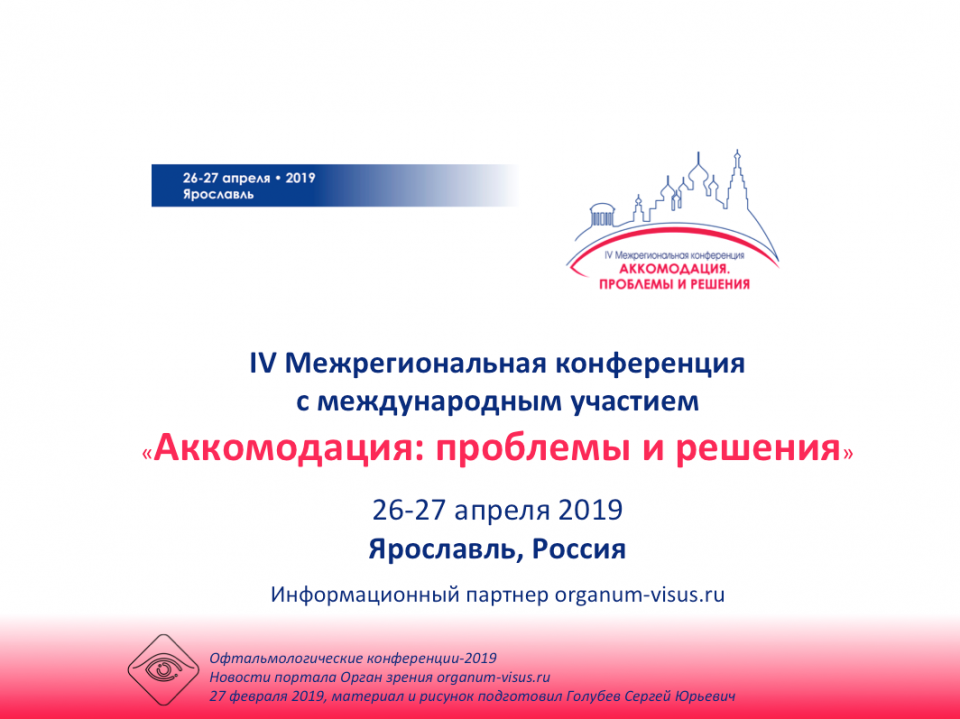 26-27 апреля • 2019
Ярославль

IV Межрегиональная конференция
АККОМОДАЦИЯ.
ПРОБЛЕМЫ И РЕШЕНИЯ

IV Межрегиональная конференция с международным участием
«Аккомодация: проблемы и решения»

26-27 апреля 2019
Ярославль, Россия

Информационный партнер organum-visus.ru

Офтальмологические конференции-2019
Новости портала Орган зрения organum-visus.ru
27 февраля 2019, материал и рисунок подготовил Голубев Сергей Юрьевич